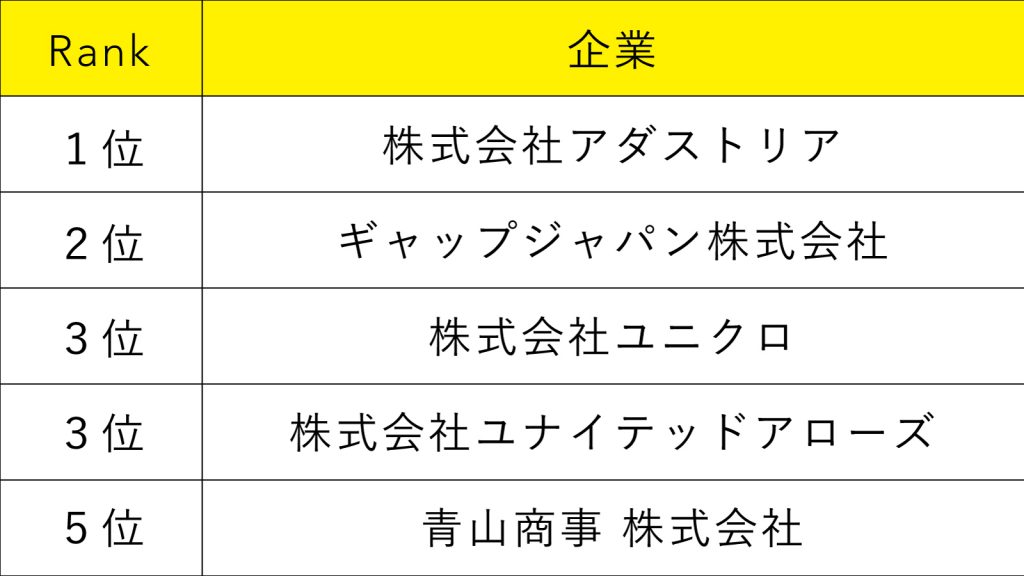 | Rank | 企業 |
|---|---|
| 1位 | 株式会社アダストリア |
| 2位 | ギャップジャパン株式会社 |
| 3位 | 株式会社ユニクロ |
| 3位 | 株式会社ユナイテッドアローズ |
| 5位 | 青山商事 株式会社 |